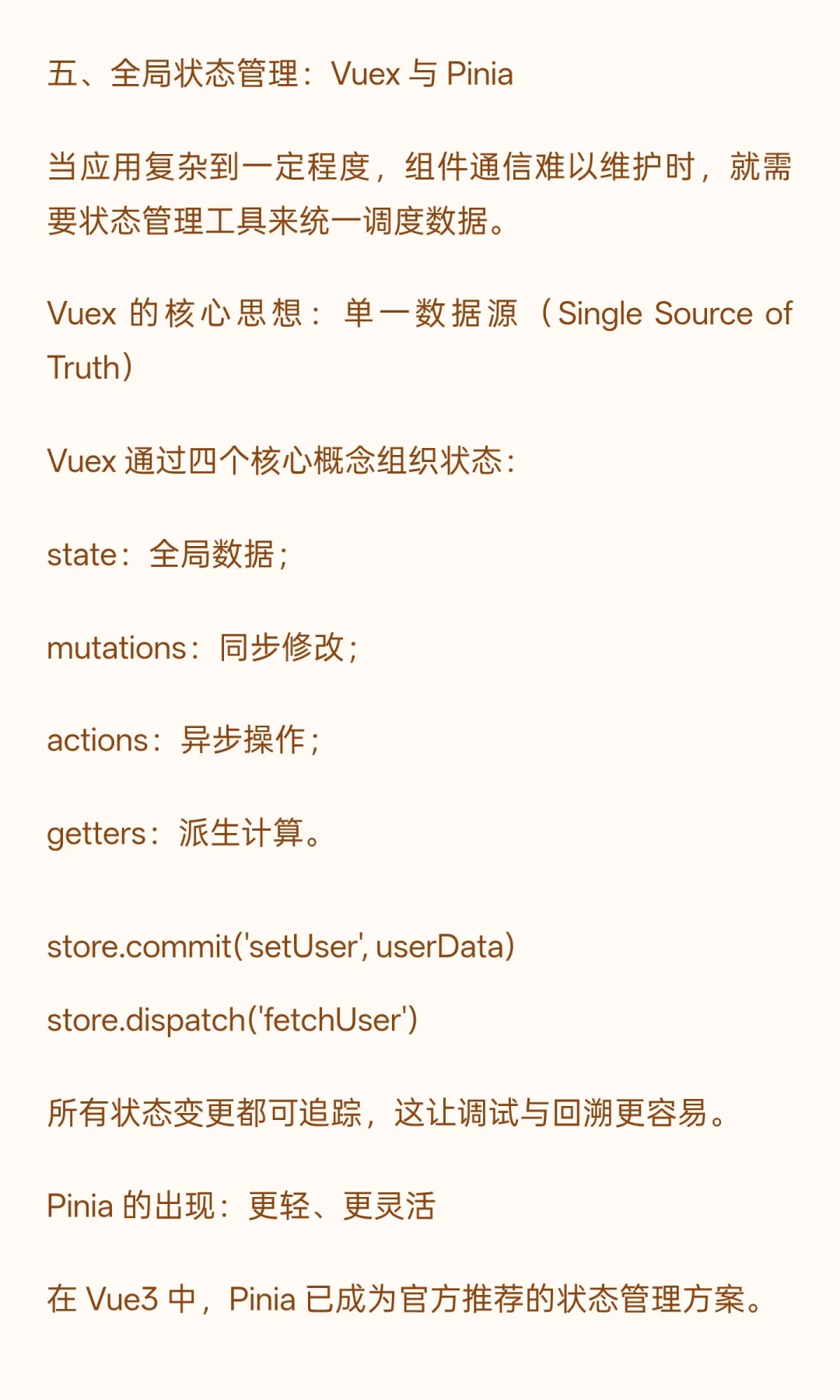 五、全局状态管理：Vuex 与 Pinia

当应用复杂到一定程度，组件通信难以维护时，就需要状态管理工具来统一调度数据。

Vuex 的核心思想：单一数据源（Single Source of Truth）

Vuex 通过四个核心概念组织状态：

state：全局数据；

mutations：同步修改；

actions：异步操作；

getters：派生计算。

store.commit('setUser', userData)

store.dispatch('fetchUser')

所有状态变更都可追踪，这让调试与回溯更容易。

Pinia 的出现：更轻、更灵活

在 Vue3 中，Pinia 已成为官方推荐的状态管理方案。